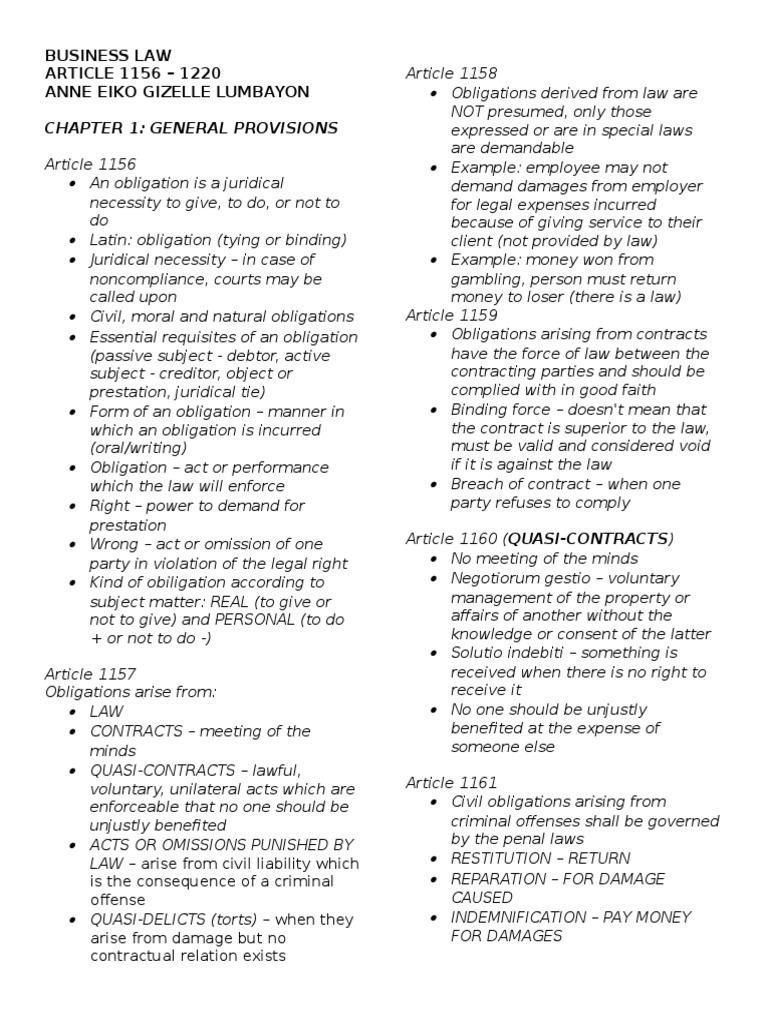 BUSINESS LAW
ARTICLE 1156 – 1220
ANNE EIKO GIZELLE LUMBAYON

CHAPTER 1: GENERAL PROVISIONS

Article 1156
- An obligation is a juridical necessity to give, to do, or not to do
- Latin: obligation (tying or binding)
- Juridical necessity – in case of noncompliance, courts may be called upon
- Civil, moral and natural obligations
- Essential requisites of an obligation (passive subject - debtor, active subject - creditor, object or prestation, juridical tie)
- Form of an obligation – manner in which an obligation is incurred (oral/writing)
- Obligation – act or performance which the law will enforce
- Right – power to demand for prestation
- Wrong – act or omission of one party in violation of the legal right
- Kind of obligation according to subject matter: REAL (to give or not to give) and PERSONAL (to do + or not to do -)

Article 1157
Obligations arise from:
- LAW
- CONTRACTS – meeting of the minds
- QUASI-CONTRACTS – lawful, voluntary, unilateral acts which are enforceable that no one should be unjustly benefited
- ACTS OR OMISSIONS PUNISHED BY LAW – arise from civil liability which is the consequence of a criminal offense
- QUASI-DELICTS (torts) – when they arise from damage but no contractual relation exists

Article 1158
- Obligations derived from law are NOT presumed, only those expressed or are in special laws are demandable
- Example: employee may not demand damages from employer for legal expenses incurred because of giving service to their client (not provided by law)
- Example: money won from gambling, person must return money to loser (there is a law)

Article 1159
- Obligations arising from contracts have the force of law between the contracting parties and should be complied with in good faith
- Binding force – doesn't mean that the contract is superior to the law, must be valid and considered void if it is against the law
- Breach of contract – when one party refuses to comply

Article 1160 (QUASI-CONTRACTS)
- No meeting of the minds
- Negotiorum gestio – voluntary management of the property or affairs of another without the knowledge or consent of the latter
- Solutio indebiti – something is received when there is no right to receive it
- No one should be unjustly benefited at the expense of someone else

Article 1161
- Civil obligations arising from criminal offenses shall be governed by the penal laws
- RESTITUTION – RETURN
- REPARATION – FOR DAMAGE CAUSED
- INDEMNIFICATION – PAY MONEY FOR DAMAGES